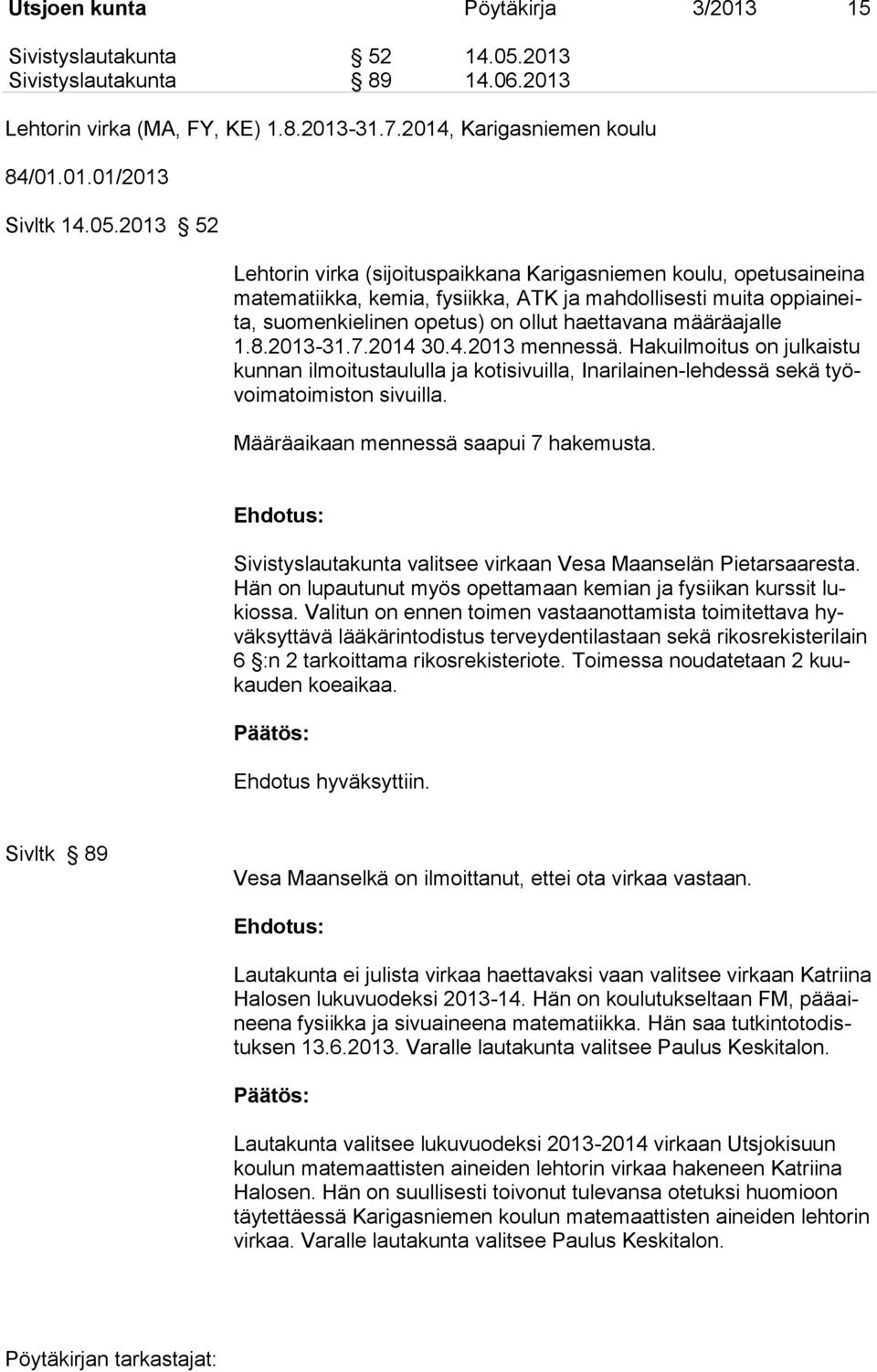 Utsjoen kunta Pöytäkirja 3/2013 15

Sivistyslautakunta § 52 14.05.2013
Sivistyslautakunta § 89 14.06.2013

Lehtorin virka (MA, FY, KE) 1.8.2013-31.7.2014, Karigasniemen koulu

84/01.01.01/2013

Sivltk 14.05.2013 § 52

Lehtorin virka (sijoituspaikkana Karigasniemen koulu, opetusaineina matematiikka, kemia, fysiikka, ATK ja mahdollisesti muita oppiaineita, suomenkielinen opetus) on ollut haettavana määräajalle 1.8.2013-31.7.2014 30.4.2013 mennessä. Hakuilmoitus on julkaistu kunnan ilmoitustaululla ja kotisivuilla, Inarilainen-lehdessä sekä työvoimatoimiston sivuilla.

Määräaikaan mennessä saapui 7 hakemusta.

Ehdotus:

Sivistyslautakunta valitsee virkaan Vesa Maanselän Pietarsaaresta. Hän on lupautunut myös opettamaan kemian ja fysiikan kurssit lukiossa. Valitun on ennen toimen vastaanottamista toimitettava hyväksyttävä lääkärintodistus terveydentilastaan sekä rikosrekisterilain 6 §:n 2 tarkoittama rikosrekisteriote. Toimessa noudatetaan 2 kuukauden koeaikaa.

Päätös:

Ehdotus hyväksyttiin.

Sivltk § 89

Vesa Maanselkä on ilmoittanut, ettei ota virkaa vastaan.

Ehdotus:

Lautakunta ei julista virkaa haettavaksi vaan valitsee virkaan Katriina Halosen lukuvuodeksi 2013-14. Hän on koulutukseltaan FM, pääaineena fysiikka ja sivuaineena matematiikka. Hän saa tutkintotodistuksen 13.6.2013. Varalle lautakunta valitsee Paulus Keskitalon.

Päätös:

Lautakunta valitsee lukuvuodeksi 2013-2014 virkaan Utsjokisuun koulun matemaattisten aineiden lehtorin virkaa hakeneen Katriina Halosen. Hän on suullisesti toivonut tulevansa otetuksi huomioon täytettäessä Karigasniemen koulun matemaattisten aineiden lehtorin virkaa. Varalle lautakunta valitsee Paulus Keskitalon.

Pöytäkirjan tarkastajat: